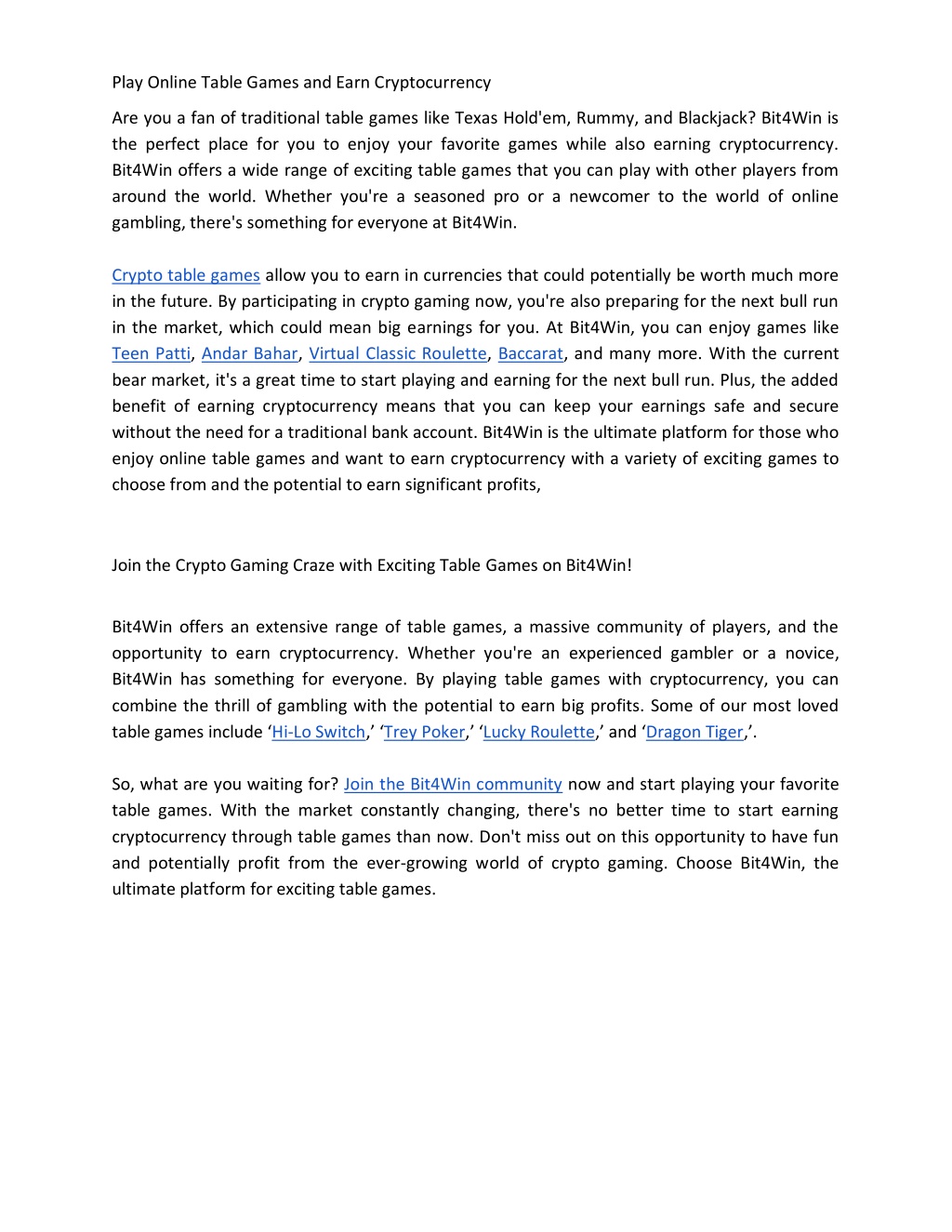 Play Online Table Games and Earn Cryptocurrency

Are you a fan of traditional table games like Texas Hold'em, Rummy, and Blackjack? Bit4Win is the perfect place for you to enjoy your favorite games while also earning cryptocurrency. Bit4Win offers a wide range of exciting table games that you can play with other players from around the world. Whether you're a seasoned pro or a newcomer to the world of online gambling, there's something for everyone at Bit4Win.

Crypto table games allow you to earn in currencies that could potentially be worth much more in the future. By participating in crypto gaming now, you're also preparing for the next bull run in the market, which could mean big earnings for you. At Bit4Win, you can enjoy games like Teen Patti, Andar Bahar, Virtual Classic Roulette, Baccarat, and many more. With the current bear market, it's a great time to start playing and earning for the next bull run. Plus, the added benefit of earning cryptocurrency means that you can keep your earnings safe and secure without the need for a traditional bank account. Bit4Win is the ultimate platform for those who enjoy online table games and want to earn cryptocurrency with a variety of exciting games to choose from and the potential to earn significant profits,

Join the Crypto Gaming Craze with Exciting Table Games on Bit4Win!

Bit4Win offers an extensive range of table games, a massive community of players, and the opportunity to earn cryptocurrency. Whether you're an experienced gambler or a novice, Bit4Win has something for everyone. By playing table games with cryptocurrency, you can combine the thrill of gambling with the potential to earn big profits. Some of our most loved table games include ‘Hi-Lo Switch,’ ‘Trey Poker,’ ‘Lucky Roulette,’ and ‘Dragon Tiger,’.

So, what are you waiting for? Join the Bit4Win community now and start playing your favorite table games. With the market constantly changing, there's no better time to start earning cryptocurrency through table games than now. Don't miss out on this opportunity to have fun and potentially profit from the ever-growing world of crypto gaming. Choose Bit4Win, the ultimate platform for exciting table games.